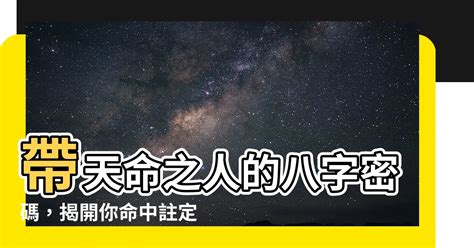 帶天命之人的八字密碼，揭開你命中註定